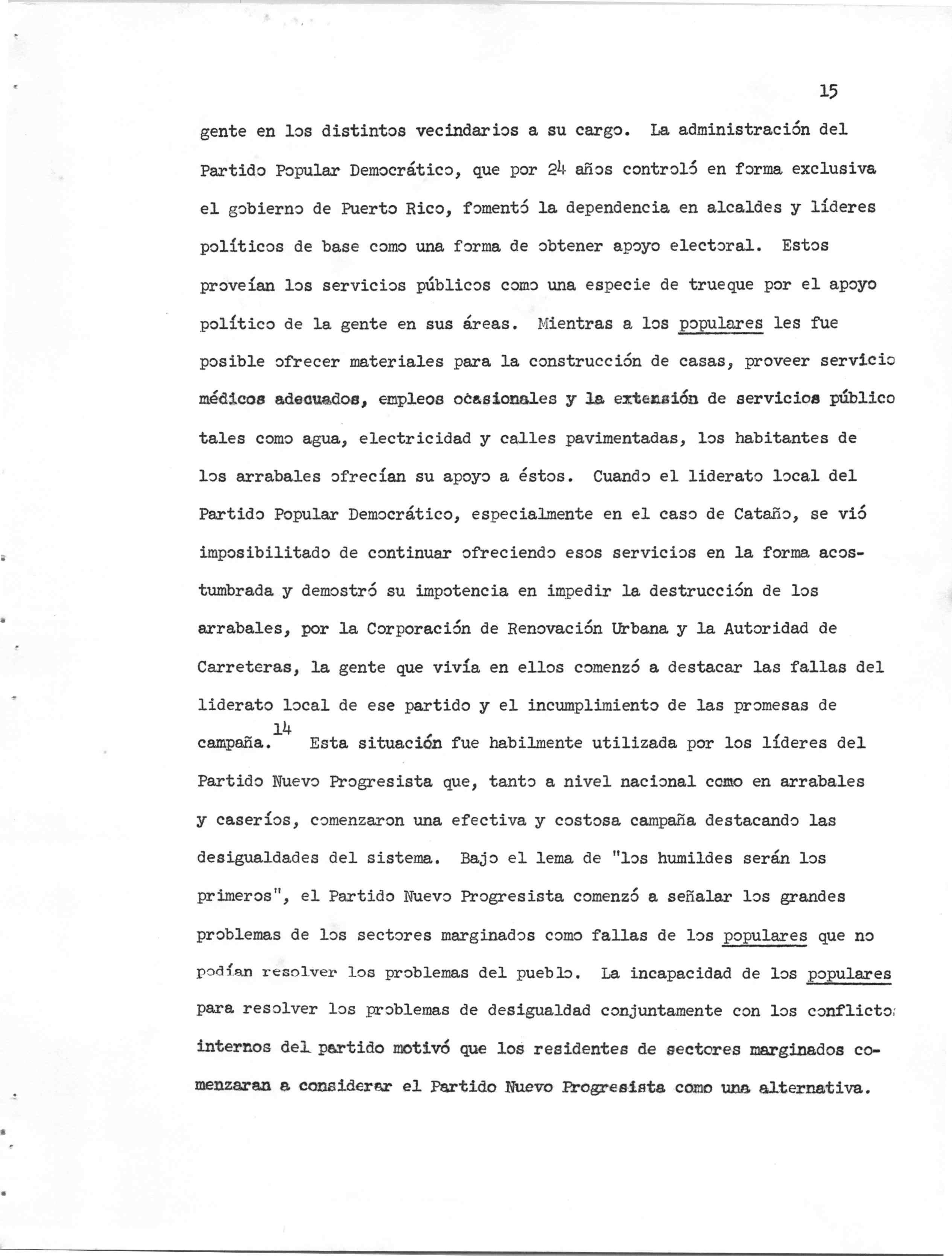 15

gente en los distintos vecindarios a su cargo. La administración del Partido Popular Democrático, que por 24 años controló en forma exclusiva el gobierno de Puerto Rico, fomentó la dependencia en alcaldes y líderes políticos de base como una forma de obtener apoyo electoral. Estos proveían los servicios públicos como una especie de trueque por el apoyo político de la gente en sus áreas. Mientras a los populares les fue posible ofrecer materiales para la construcción de casas, proveer servicio médicos adecuados, empleos ocasionales y la extensión de servicios público tales como agua, electricidad y calles pavimentadas, los habitantes de los arrabales ofrecían su apoyo a éstos. Cuando el liderato local del Partido Popular Democrático, especialmente en el caso de Cataño, se vió imposibilitado de continuar ofreciendo esos servicios en la forma acostumbrada y demostró su impotencia en impedir la destrucción de los arrabales, por la Corporación de Renovación Urbana y la Autoridad de Carreteras, la gente que vivía en ellos comenzó a destacar las fallas del liderato local de ese partido y el incumplimiento de las promesas de campaña.$^{14}$ Esta situación fue habilmente utilizada por los líderes del Partido Nuevo Progresista que, tanto a nivel nacional como en arrabales y caseríos, comenzaron una efectiva y costosa campaña destacando las desigualdades del sistema. Bajo el lema de "los humildes serán los primeros", el Partido Nuevo Progresista comenzó a señalar los grandes problemas de los sectores marginados como fallas de los populares que no podían resolver los problemas del pueblo. La incapacidad de los populares para resolver los problemas de desigualdad conjuntamente con los conflicto internos del partido motivó que los residentes de sectores marginados comenzaran a considerar el Partido Nuevo Progresista como una alternativa.